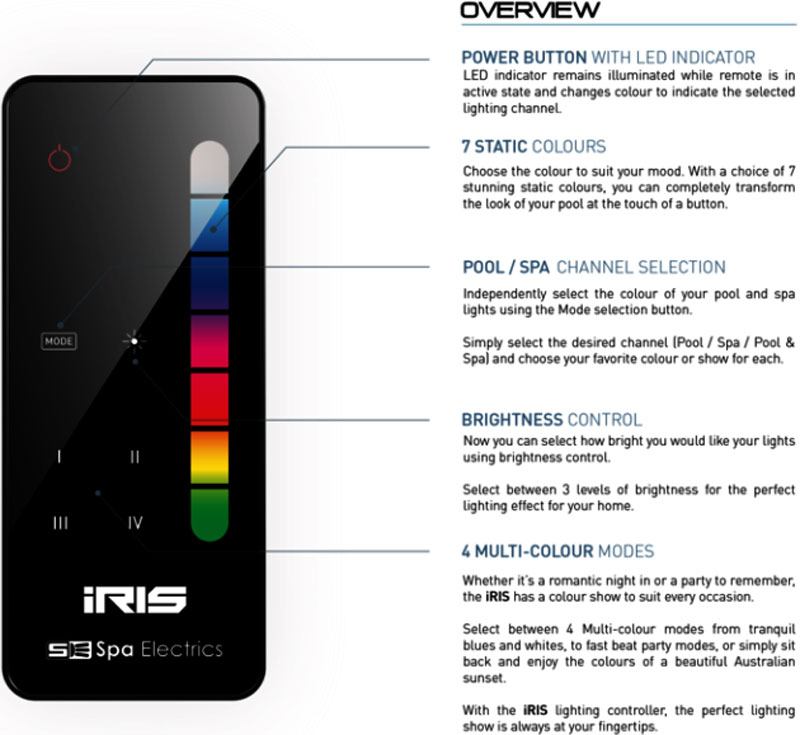 MODE

I

II

III

IV

iRIS

SE Spa Electrics

OVERVIEW

POWER BUTTON WITH LED INDICATOR

LED indicator remains illuminated while remote is in active state and changes colour to indicate the selected lighting channel.

7 STATIC COLOURS

Choose the colour to suit your mood. With a choice of 7 stunning static colours, you can completely transform the look of your pool at the touch of a button.

POOL / SPA CHANNEL SELECTION

Independently select the colour of your pool and spa lights using the Mode selection button.

Simply select the desired channel (Pool / Spa / Pool & Spa) and choose your favorite colour or show for each.

BRIGHTNESS CONTROL

Now you can select how bright you would like your lights using brightness control.

Select between 3 levels of brightness for the perfect lighting effect for your home.

4 MULTI-COLOUR MODES

Whether it's a romantic night in or a party to remember, the iRIS has a colour show to suit every occasion.

Select between 4 Multi-colour modes from tranquil blues and whites, to fast beat party modes, or simply sit back and enjoy the colours of a beautiful Australian sunset.

With the iRIS lighting controller, the perfect lighting show is always at your fingertips.